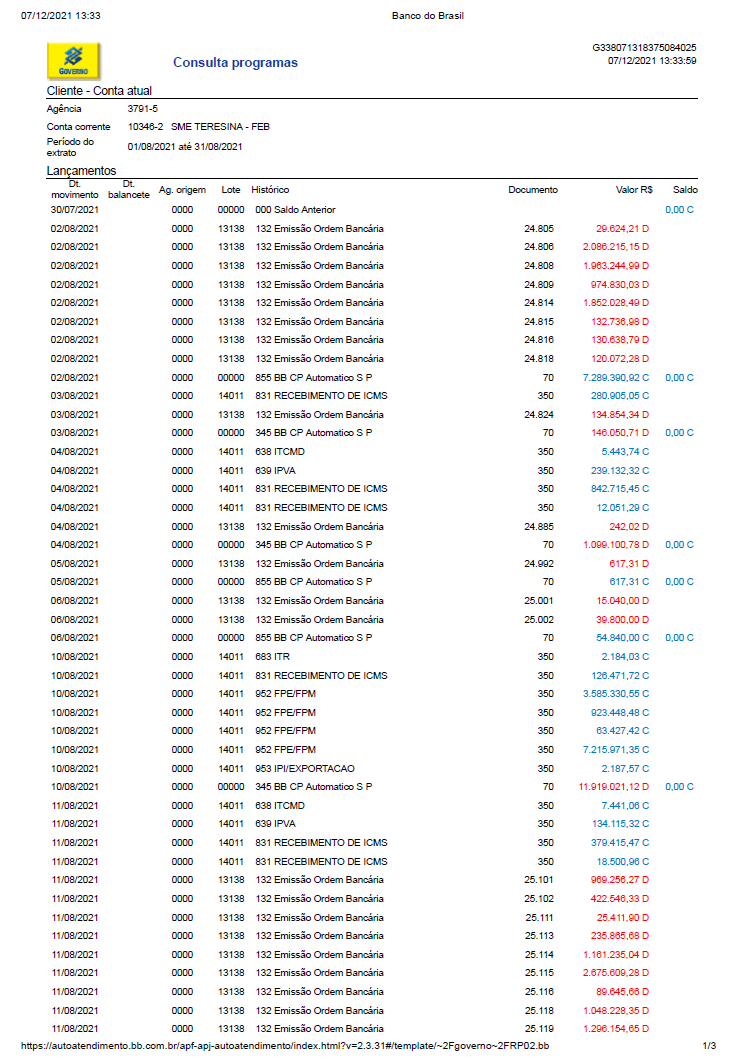 07/12/2021 13:33 Banco do Brasil

GOVERNO

Consulta programas

G338071318375084025
07/12/2021 13:33:59

Cliente - Conta atual

Agência 3791-5
Conta corrente 10346-2 SME TERESINA - FEB
Período do extrato 01/08/2021 até 31/08/2021

Lançamentos

| Dt. movimento | Dt. balancete | Ag. origem | Lote | Histórico | Documento | Valor R$ | Saldo |
|---|---|---|---|---|---|---|---|
| 30/07/2021 | | 0000 | 00000 | 000 Saldo Anterior | | | 0,00 C |
| 02/08/2021 | | 0000 | 13138 | 132 Emissão Ordem Bancária | 24.805 | 29.624,21 D | |
| 02/08/2021 | | 0000 | 13138 | 132 Emissão Ordem Bancária | 24.806 | 2.086.215,15 D | |
| 02/08/2021 | | 0000 | 13138 | 132 Emissão Ordem Bancária | 24.808 | 1.963.244,99 D | |
| 02/08/2021 | | 0000 | 13138 | 132 Emissão Ordem Bancária | 24.809 | 974.830,03 D | |
| 02/08/2021 | | 0000 | 13138 | 132 Emissão Ordem Bancária | 24.814 | 1.852.028,49 D | |
| 02/08/2021 | | 0000 | 13138 | 132 Emissão Ordem Bancária | 24.815 | 132.736,98 D | |
| 02/08/2021 | | 0000 | 13138 | 132 Emissão Ordem Bancária | 24.816 | 130.638,79 D | |
| 02/08/2021 | | 0000 | 13138 | 132 Emissão Ordem Bancária | 24.818 | 120.072,28 D | |
| 02/08/2021 | | 0000 | 00000 | 855 BB CP Automatico S P | 70 | 7.289.390,92 C | 0,00 C |
| 03/08/2021 | | 0000 | 14011 | 831 RECEBIMENTO DE ICMS | 350 | 280.905,05 C | |
| 03/08/2021 | | 0000 | 13138 | 132 Emissão Ordem Bancária | 24.824 | 134.854,34 D | |
| 03/08/2021 | | 0000 | 00000 | 345 BB CP Automatico S P | 70 | 146.050,71 D | 0,00 C |
| 04/08/2021 | | 0000 | 14011 | 638 ITCMD | 350 | 5.443,74 C | |
| 04/08/2021 | | 0000 | 14011 | 639 IPVA | 350 | 239.132,32 C | |
| 04/08/2021 | | 0000 | 14011 | 831 RECEBIMENTO DE ICMS | 350 | 842.715,45 C | |
| 04/08/2021 | | 0000 | 14011 | 831 RECEBIMENTO DE ICMS | 350 | 12.051,29 C | |
| 04/08/2021 | | 0000 | 13138 | 132 Emissão Ordem Bancária | 24.885 | 242,02 D | |
| 04/08/2021 | | 0000 | 00000 | 345 BB CP Automatico S P | 70 | 1.099.100,78 D | 0,00 C |
| 05/08/2021 | | 0000 | 13138 | 132 Emissão Ordem Bancária | 24.992 | 617,31 D | |
| 05/08/2021 | | 0000 | 00000 | 855 BB CP Automatico S P | 70 | 617,31 C | 0,00 C |
| 06/08/2021 | | 0000 | 13138 | 132 Emissão Ordem Bancária | 25.001 | 15.040,00 D | |
| 06/08/2021 | | 0000 | 13138 | 132 Emissão Ordem Bancária | 25.002 | 39.800,00 D | |
| 06/08/2021 | | 0000 | 00000 | 855 BB CP Automatico S P | 70 | 54.840,00 C | 0,00 C |
| 10/08/2021 | | 0000 | 14011 | 683 ITR | 350 | 2.184,03 C | |
| 10/08/2021 | | 0000 | 14011 | 831 RECEBIMENTO DE ICMS | 350 | 126.471,72 C | |
| 10/08/2021 | | 0000 | 14011 | 952 FPE/FPM | 350 | 3.585.330,55 C | |
| 10/08/2021 | | 0000 | 14011 | 952 FPE/FPM | 350 | 923.448,48 C | |
| 10/08/2021 | | 0000 | 14011 | 952 FPE/FPM | 350 | 63.427,42 C | |
| 10/08/2021 | | 0000 | 14011 | 952 FPE/FPM | 350 | 7.215.971,35 C | |
| 10/08/2021 | | 0000 | 14011 | 953 IPI/EXPORTACAO | 350 | 2.187,57 C | |
| 10/08/2021 | | 0000 | 00000 | 345 BB CP Automatico S P | 70 | 11.919.021,12 D | 0,00 C |
| 11/08/2021 | | 0000 | 14011 | 638 ITCMD | 350 | 7.441,06 C | |
| 11/08/2021 | | 0000 | 14011 | 639 IPVA | 350 | 134.115,32 C | |
| 11/08/2021 | | 0000 | 14011 | 831 RECEBIMENTO DE ICMS | 350 | 379.415,47 C | |
| 11/08/2021 | | 0000 | 14011 | 831 RECEBIMENTO DE ICMS | 350 | 18.500,96 C | |
| 11/08/2021 | | 0000 | 13138 | 132 Emissão Ordem Bancária | 25.101 | 969.256,27 D | |
| 11/08/2021 | | 0000 | 13138 | 132 Emissão Ordem Bancária | 25.102 | 422.546,33 D | |
| 11/08/2021 | | 0000 | 13138 | 132 Emissão Ordem Bancária | 25.111 | 25.411,90 D | |
| 11/08/2021 | | 0000 | 13138 | 132 Emissão Ordem Bancária | 25.113 | 235.865,68 D | |
| 11/08/2021 | | 0000 | 13138 | 132 Emissão Ordem Bancária | 25.114 | 1.161.235,04 D | |
| 11/08/2021 | | 0000 | 13138 | 132 Emissão Ordem Bancária | 25.115 | 2.675.609,28 D | |
| 11/08/2021 | | 0000 | 13138 | 132 Emissão Ordem Bancária | 25.116 | 89.645,68 D | |
| 11/08/2021 | | 0000 | 13138 | 132 Emissão Ordem Bancária | 25.118 | 1.048.228,35 D | |
| 11/08/2021 | | 0000 | 13138 | 132 Emissão Ordem Bancária | 25.119 | 1.296.154,65 D | |

https://autoatendimento.bb.com.br/apf-apj-autoatendimento/index.html?v=2.3.31#/template/~2Fgoverno~2FRP02.bb 1/3